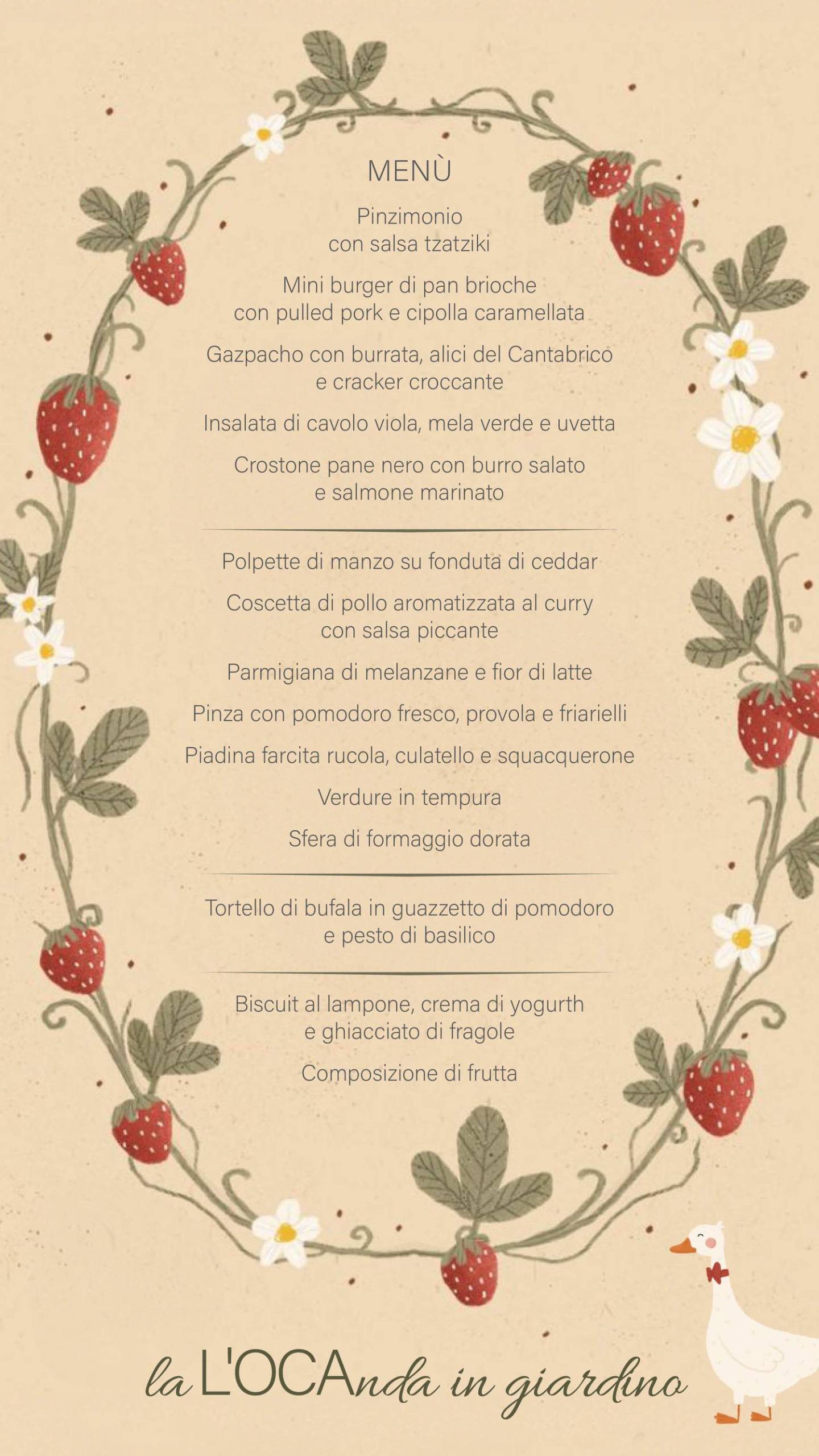 MENÙ

Pinzimonio
con salsa tzatziki

Mini burger di pan brioche
con pulled pork e cipolla caramellata

Gazpacho con burrata, alici del Cantabrico
e cracker croccante

Insalata di cavolo viola, mela verde e uvetta

Crostone pane nero con burro salato
e salmone marinato

Polpette di manzo su fonduta di ceddar

Coscetta di pollo aromatizzata al curry
con salsa piccante

Parmigiana di melanzane e fior di latte

Pinza con pomodoro fresco, provola e friarielli

Piadina farcita rucola, culatello e squacquerone

Verdure in tempura

Sfera di formaggio dorata

Tortello di bufala in guazzetto di pomodoro
e pesto di basilico

Biscuit al lampone, crema di yogurth
e ghiacciato di fragole

Composizione di frutta

la L'OCAnda in giardino